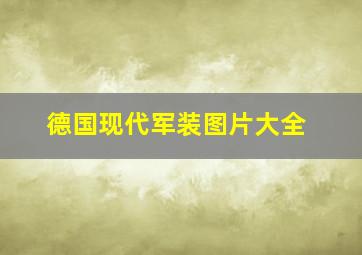 德国现代军装图片大全